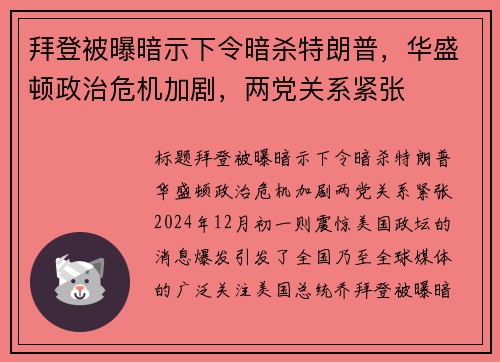 拜登被曝暗示下令暗杀特朗普，华盛顿政治危机加剧，两党关系紧张

标题拜登被曝暗示下令暗杀特朗普华盛顿政治危机加剧两党关系紧张2024年12月初一则震惊美国政坛的消息爆发引发了全国乃至全球媒体的广泛关注美国总统乔拜登被曝暗